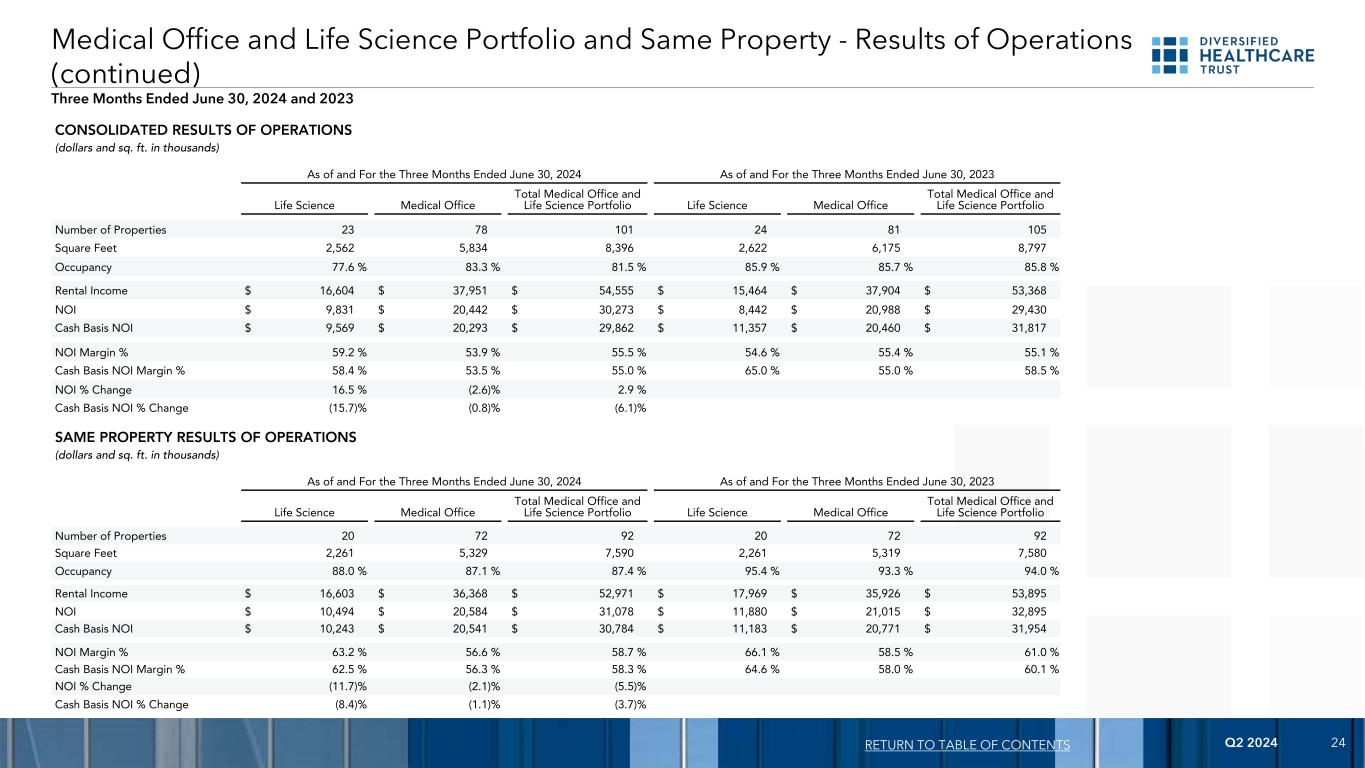 Medical Office and Life Science Portfolio and Same Property - Results of Operations (continued)

DIVERSIFIED HEALTHCARE TRUST

Three Months Ended June 30, 2024 and 2023

CONSOLIDATED RESULTS OF OPERATIONS
(dollars and sq. ft. in thousands)

| | As of and For the Three Months Ended June 30, 2024 | | | As of and For the Three Months Ended June 30, 2023 | | |
|---|---|---|---|---|---|---|
| | Life Science | Medical Office | Total Medical Office and Life Science Portfolio | Life Science | Medical Office | Total Medical Office and Life Science Portfolio |
| Number of Properties | 23 | 78 | 101 | 24 | 81 | 105 |
| Square Feet | 2,562 | 5,834 | 8,396 | 2,622 | 6,175 | 8,797 |
| Occupancy | 77.6 % | 83.3 % | 81.5 % | 85.9 % | 85.7 % | 85.8 % |
| Rental Income | $ 16,604 | $ 37,951 | $ 54,555 | $ 15,464 | $ 37,904 | $ 53,368 |
| NOI | $ 9,831 | $ 20,442 | $ 30,273 | $ 8,442 | $ 20,988 | $ 29,430 |
| Cash Basis NOI | $ 9,569 | $ 20,293 | $ 29,862 | $ 11,357 | $ 20,460 | $ 31,817 |
| NOI Margin % | 59.2 % | 53.9 % | 55.5 % | 54.6 % | 55.4 % | 55.1 % |
| Cash Basis NOI Margin % | 58.4 % | 53.5 % | 55.0 % | 65.0 % | 55.0 % | 58.5 % |
| NOI % Change | 16.5 % | (2.6)% | 2.9 % | | | |
| Cash Basis NOI % Change | (15.7)% | (0.8)% | (6.1)% | | | |

SAME PROPERTY RESULTS OF OPERATIONS
(dollars and sq. ft. in thousands)

| | As of and For the Three Months Ended June 30, 2024 | | | As of and For the Three Months Ended June 30, 2023 | | |
|---|---|---|---|---|---|---|
| | Life Science | Medical Office | Total Medical Office and Life Science Portfolio | Life Science | Medical Office | Total Medical Office and Life Science Portfolio |
| Number of Properties | 20 | 72 | 92 | 20 | 72 | 92 |
| Square Feet | 2,261 | 5,329 | 7,590 | 2,261 | 5,319 | 7,580 |
| Occupancy | 88.0 % | 87.1 % | 87.4 % | 95.4 % | 93.3 % | 94.0 % |
| Rental Income | $ 16,603 | $ 36,368 | $ 52,971 | $ 17,969 | $ 35,926 | $ 53,895 |
| NOI | $ 10,494 | $ 20,584 | $ 31,078 | $ 11,880 | $ 21,015 | $ 32,895 |
| Cash Basis NOI | $ 10,243 | $ 20,541 | $ 30,784 | $ 11,183 | $ 20,771 | $ 31,954 |
| NOI Margin % | 63.2 % | 56.6 % | 58.7 % | 66.1 % | 58.5 % | 61.0 % |
| Cash Basis NOI Margin % | 62.5 % | 56.3 % | 58.3 % | 64.6 % | 58.0 % | 60.1 % |
| NOI % Change | (11.7)% | (2.1)% | (5.5)% | | | |
| Cash Basis NOI % Change | (8.4)% | (1.1)% | (3.7)% | | | |

RETURN TO TABLE OF CONTENTS Q2 2024 24